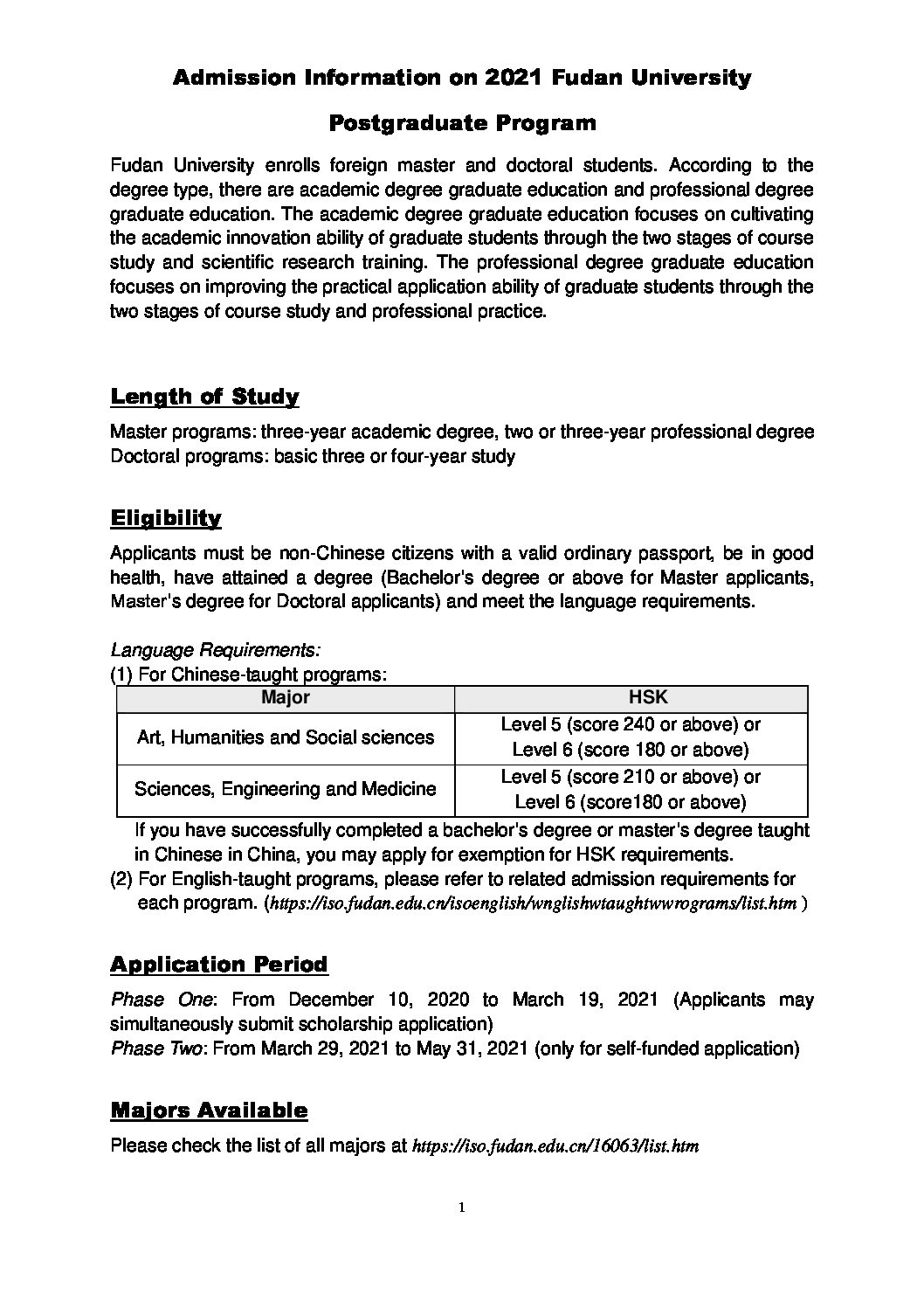 Admission Information on 2021 Fudan University

Postgraduate Program

Fudan University enrolls foreign master and doctoral students. According to the degree type, there are academic degree graduate education and professional degree graduate education. The academic degree graduate education focuses on cultivating the academic innovation ability of graduate students through the two stages of course study and scientific research training. The professional degree graduate education focuses on improving the practical application ability of graduate students through the two stages of course study and professional practice.

Length of Study

Master programs: three-year academic degree, two or three-year professional degree
Doctoral programs: basic three or four-year study

Eligibility

Applicants must be non-Chinese citizens with a valid ordinary passport, be in good health, have attained a degree (Bachelor's degree or above for Master applicants, Master's degree for Doctoral applicants) and meet the language requirements.

Language Requirements:
(1) For Chinese-taught programs:

| Major | HSK |
|---|---|
| Art, Humanities and Social sciences | Level 5 (score 240 or above) or Level 6 (score 180 or above) |
| Sciences, Engineering and Medicine | Level 5 (score 210 or above) or Level 6 (score180 or above) |

If you have successfully completed a bachelor's degree or master's degree taught in Chinese in China, you may apply for exemption for HSK requirements.
(2) For English-taught programs, please refer to related admission requirements for each program. (https://iso.fudan.edu.cn/isoenglish/wnglishwtaughtwwrograms/list.htm )

Application Period

Phase One: From December 10, 2020 to March 19, 2021 (Applicants may simultaneously submit scholarship application)
Phase Two: From March 29, 2021 to May 31, 2021 (only for self-funded application)

Majors Available

Please check the list of all majors at https://iso.fudan.edu.cn/16063/list.htm

1